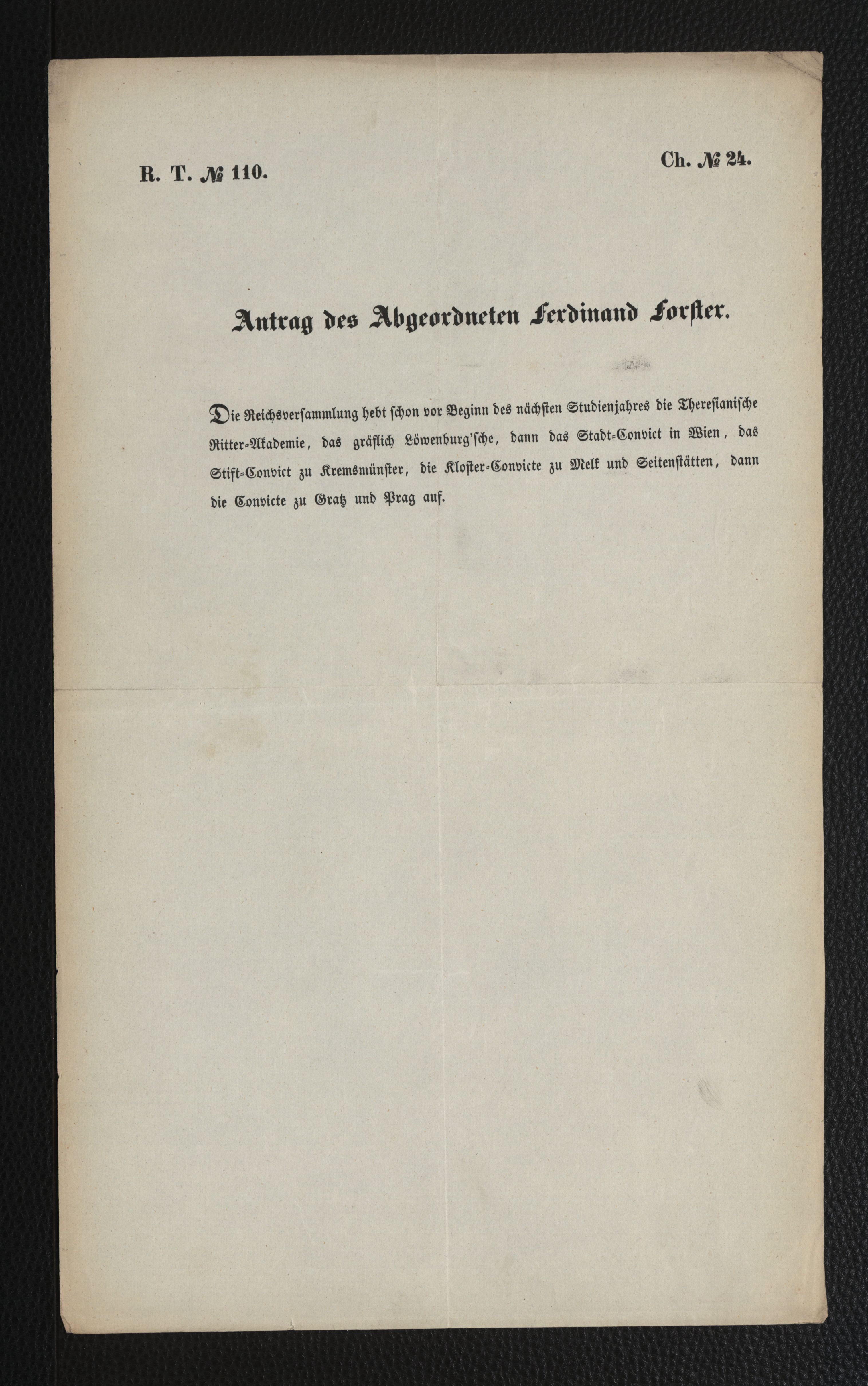 R. T. № 110.

Ch. № 24.

Antrag des Abgeordneten Ferdinand Forster.

Die Reichsversammlung hebt schon vor Beginn des nächsten Studienjahres die Theresianische Ritter-Akademie, das gräflich Löwenburg'sche, dann das Stadt-Convict in Wien, das Stift-Convict zu Kremsmünster, die Kloster-Convicte zu Melk und Seitenstätten, dann die Convicte zu Gratz und Prag auf.